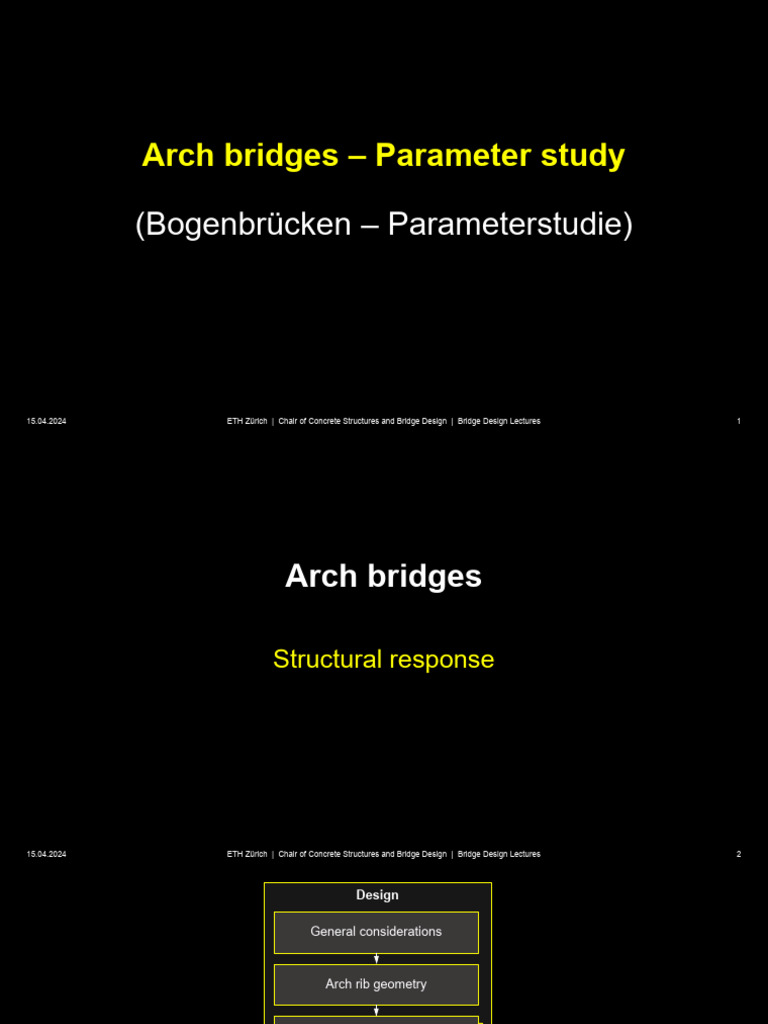 Arch bridges – Parameter study

(Bogenbrücken – Parameterstudie)

15.04.2024 ETH Zürich | Chair of Concrete Structures and Bridge Design | Bridge Design Lectures 1

Arch bridges

Structural response

15.04.2024 ETH Zürich | Chair of Concrete Structures and Bridge Design | Bridge Design Lectures 2

Design

General considerations

Arch rib geometry